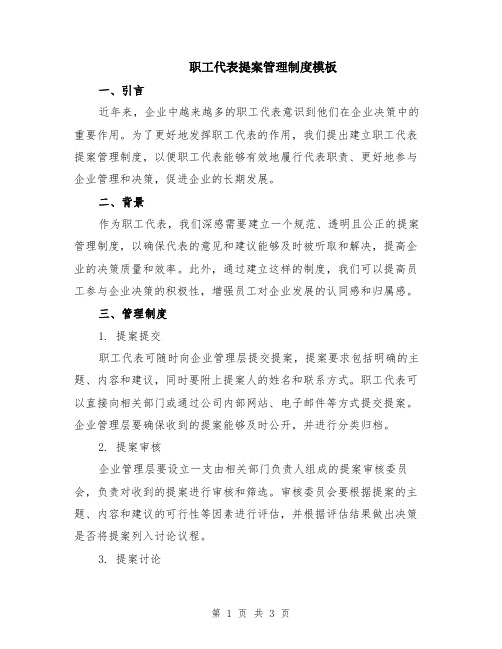 职工代表提案管理制度模板

一、引言

近年来，企业中越来越多的职工代表意识到他们在企业决策中的重要作用。为了更好地发挥职工代表的作用，我们提出建立职工代表提案管理制度，以便职工代表能够有效地履行代表职责、更好地参与企业管理和决策，促进企业的长期发展。

二、背景

作为职工代表，我们深感需要建立一个规范、透明且公正的提案管理制度，以确保代表的意见和建议能够及时被听取和解决，提高企业的决策质量和效率。此外，通过建立这样的制度，我们可以提高员工参与企业决策的积极性，增强员工对企业发展的认同感和归属感。

三、管理制度

1. 提案提交

职工代表可随时向企业管理层提交提案，提案要求包括明确的主题、内容和建议，同时要附上提案人的姓名和联系方式。职工代表可以直接向相关部门或通过公司内部网站、电子邮件等方式提交提案。企业管理层要确保收到的提案能够及时公开，并进行分类归档。

2. 提案审核

企业管理层要设立一支由相关部门负责人组成的提案审核委员会，负责对收到的提案进行审核和筛选。审核委员会要根据提案的主题、内容和建议的可行性等因素进行评估，并根据评估结果做出决策是否将提案列入讨论议程。

3. 提案讨论

第 1 页 共 3 页